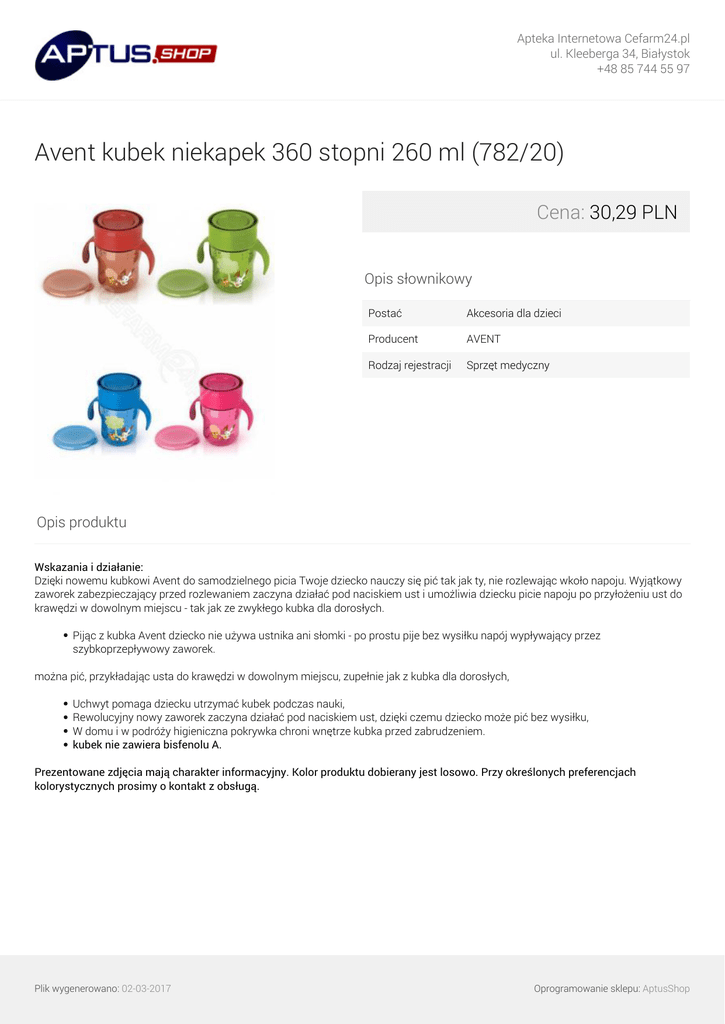 APTUS.SHOP

Apteka Internetowa Cefarm24.pl
ul. Kleeberga 34, Białystok
+48 85 744 55 97

Avent kubek niekapek 360 stopni 260 ml (782/20)

Cena: 30,29 PLN

Opis słownikowy

| Postać | Akcesoria dla dzieci |
|---|---|
| Producent | AVENT |
| Rodzaj rejestracji | Sprzęt medyczny |

Opis produktu

Wskazania i działanie:
Dzięki nowemu kubkowi Avent do samodzielnego picia Twoje dziecko nauczy się pić tak jak ty, nie rozlewając wkoło napoju. Wyjątkowy zaworek zabezpieczający przed rozlewaniem zaczyna działać pod naciskiem ust i umożliwia dziecku picie napoju po przyłożeniu ust do krawędzi w dowolnym miejscu - tak jak ze zwykłego kubka dla dorosłych.

• Pijąc z kubka Avent dziecko nie używa ustnika ani słomki - po prostu pije bez wysiłku napój wypływający przez szybkoprzepływowy zaworek.

można pić, przykładając usta do krawędzi w dowolnym miejscu, zupełnie jak z kubka dla dorosłych,

• Uchwyt pomaga dziecku utrzymać kubek podczas nauki,
• Rewolucyjny nowy zaworek zaczyna działać pod naciskiem ust, dzięki czemu dziecko może pić bez wysiłku,
• W domu i w podróży higieniczna pokrywka chroni wnętrze kubka przed zabrudzeniem.
• kubek nie zawiera bisfenolu A.

Prezentowane zdjęcia mają charakter informacyjny. Kolor produktu dobierany jest losowo. Przy określonych preferencjach kolorystycznych prosimy o kontakt z obsługą.

Plik wygenerowano: 02-03-2017

Oprogramowanie sklepu: AptusShop